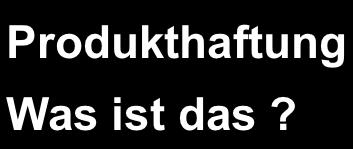 Produkthaftung
Was ist das ?